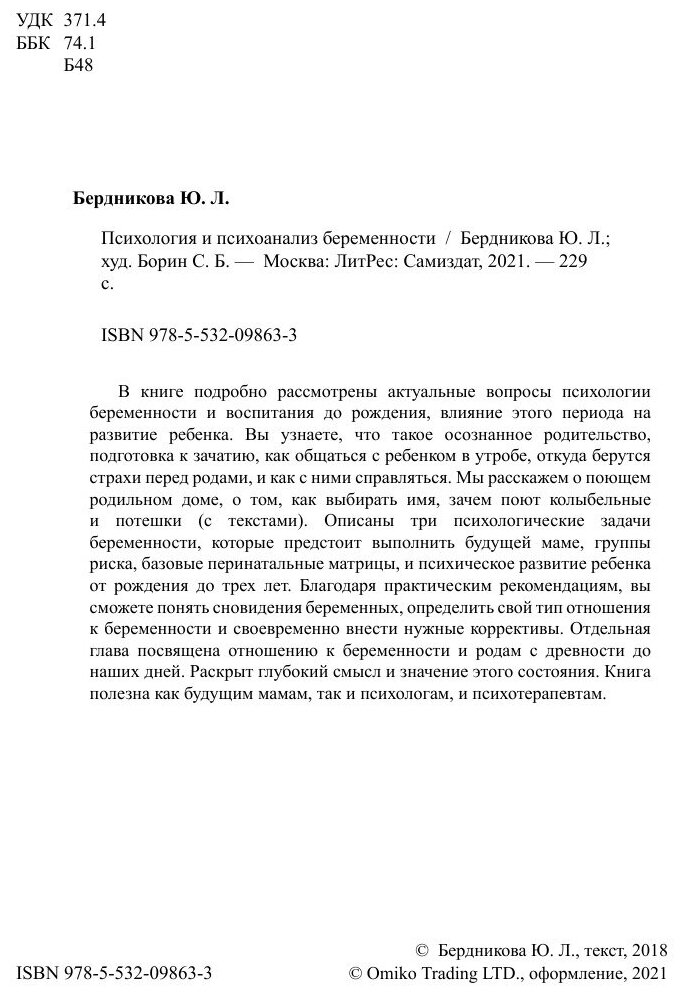 УДК 371.4
ББК 74.1
Б48

Бердникова Ю. Л.

Психология и психоанализ беременности / Бердникова Ю. Л.; худ. Борин С. Б. — Москва: ЛитРес: Самиздат, 2021. — 229 с.

ISBN 978-5-532-09863-3

В книге подробно рассмотрены актуальные вопросы психологии беременности и воспитания до рождения, влияние этого периода на развитие ребенка. Вы узнаете, что такое осознанное родительство, подготовка к зачатию, как общаться с ребенком в утробе, откуда берутся страхи перед родами, и как с ними справляться. Мы расскажем о поющем родильном доме, о том, как выбирать имя, зачем поют колыбельные и потешки (с текстами). Описаны три психологические задачи беременности, которые предстоит выполнить будущей маме, группы риска, базовые перинатальные матрицы, и психическое развитие ребенка от рождения до трех лет. Благодаря практическим рекомендациям, вы сможете понять сновидения беременных, определить свой тип отношения к беременности и своевременно внести нужные коррективы. Отдельная глава посвящена отношению к беременности и родам с древности до наших дней. Раскрыт глубокий смысл и значение этого состояния. Книга полезна как будущим мамам, так и психологам, и психотерапевтам.

ISBN 978-5-532-09863-3

© Бердникова Ю. Л., текст, 2018
© Omiko Trading LTD., оформление, 2021